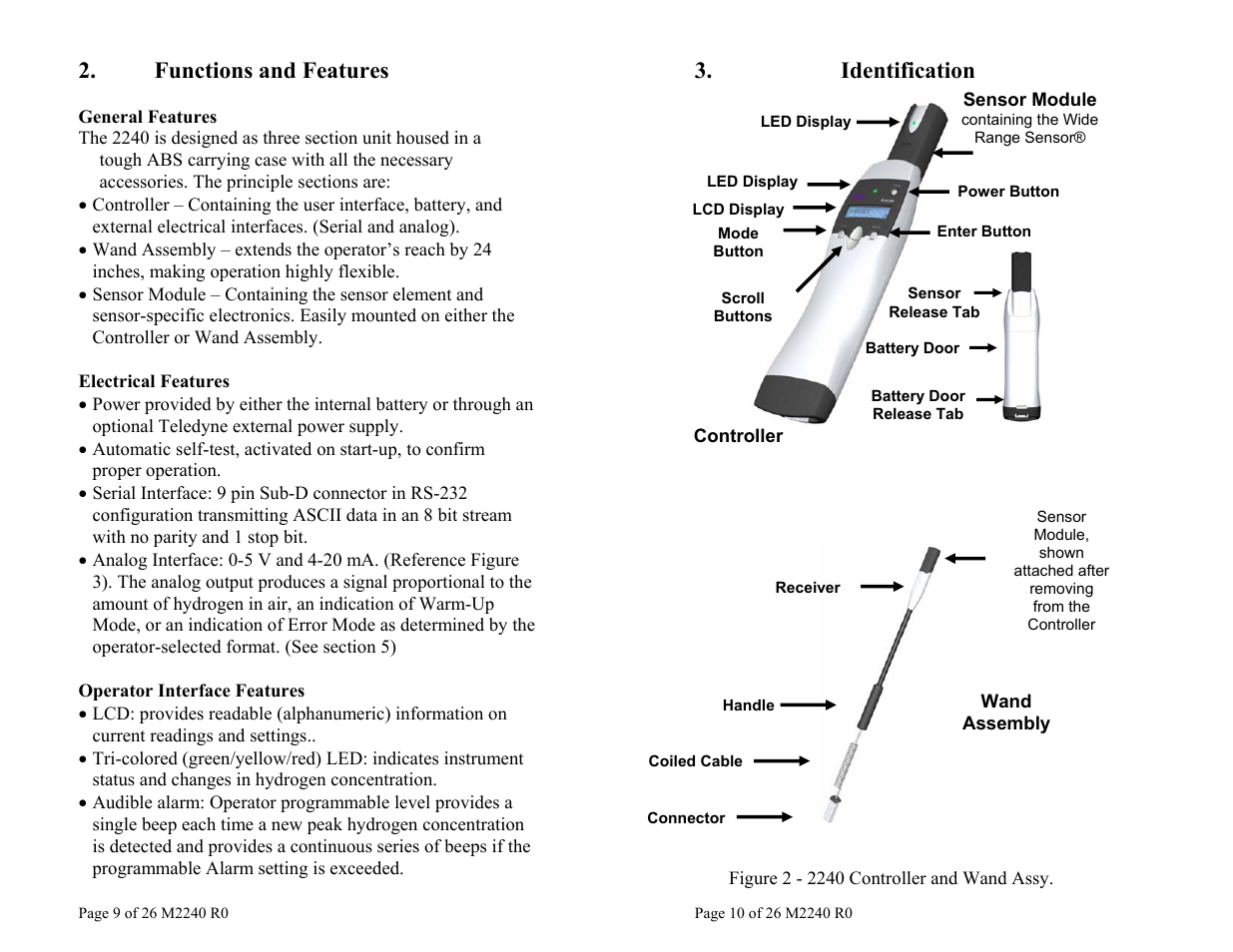 2. Functions and Features

General Features
The 2240 is designed as three section unit housed in a tough ABS carrying case with all the necessary accessories. The principle sections are:
• Controller – Containing the user interface, battery, and external electrical interfaces. (Serial and analog).
• Wand Assembly – extends the operator's reach by 24 inches, making operation highly flexible.
• Sensor Module – Containing the sensor element and sensor-specific electronics. Easily mounted on either the Controller or Wand Assembly.

Electrical Features
• Power provided by either the internal battery or through an optional Teledyne external power supply.
• Automatic self-test, activated on start-up, to confirm proper operation.
• Serial Interface: 9 pin Sub-D connector in RS-232 configuration transmitting ASCII data in an 8 bit stream with no parity and 1 stop bit.
• Analog Interface: 0-5 V and 4-20 mA. (Reference Figure 3). The analog output produces a signal proportional to the amount of hydrogen in air, an indication of Warm-Up Mode, or an indication of Error Mode as determined by the operator-selected format. (See section 5)

Operator Interface Features
• LCD: provides readable (alphanumeric) information on current readings and settings..
• Tri-colored (green/yellow/red) LED: indicates instrument status and changes in hydrogen concentration.
• Audible alarm: Operator programmable level provides a single beep each time a new peak hydrogen concentration is detected and provides a continuous series of beeps if the programmable Alarm setting is exceeded.

Page 9 of 26 M2240 R0

3. Identification

LED Display
Sensor Module
containing the Wide Range Sensor®
LED Display
Power Button
LCD Display
Mode Button
Enter Button
Scroll Buttons
Sensor Release Tab
Battery Door
Battery Door Release Tab
Controller

Sensor Module, shown attached after removing from the Controller
Receiver
Handle
Wand Assembly
Coiled Cable
Connector

Figure 2 - 2240 Controller and Wand Assy.

Page 10 of 26 M2240 R0